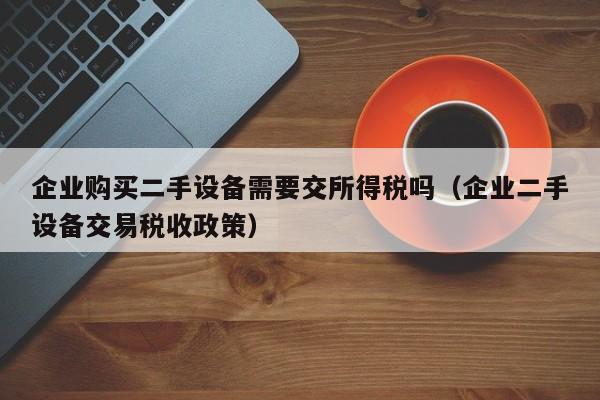 企业购买二手设备需要交所得税吗（企业二手设备交易税收政策）